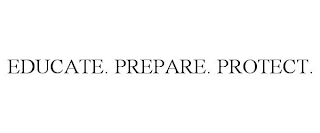 EDUCATE. PREPARE. PROTECT.